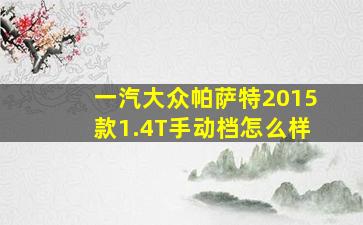 一汽大众帕萨特2015款1.4T手动档怎么样